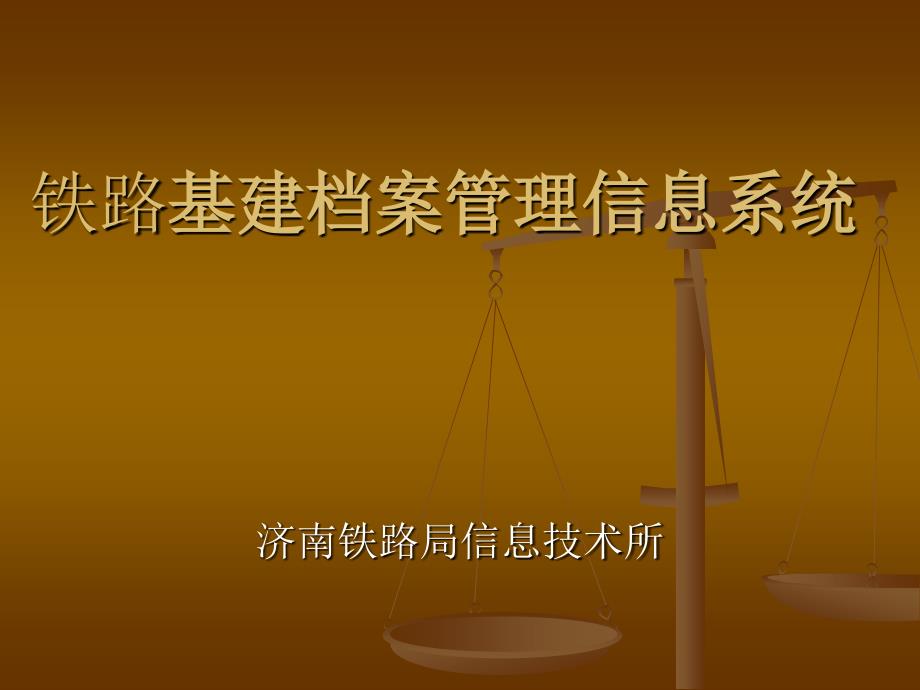 铁路基建档案管理信息系统

济南铁路局信息技术所